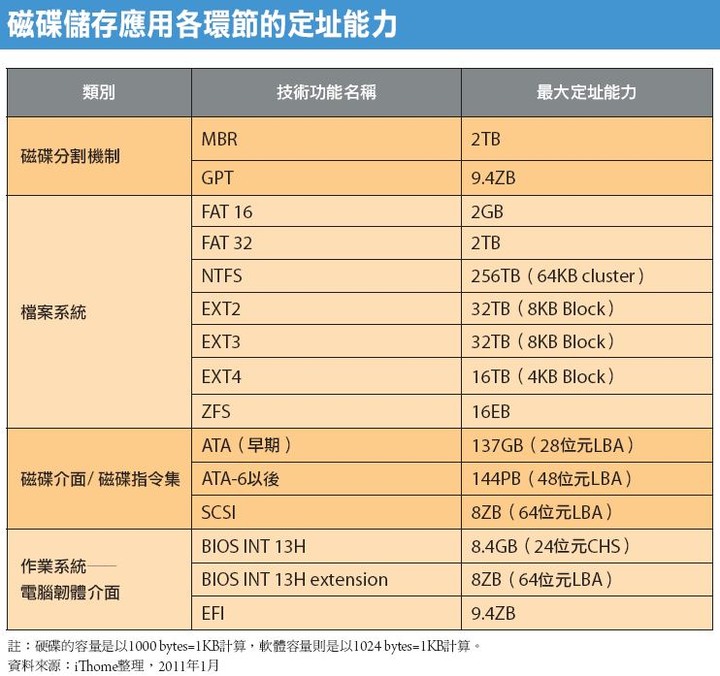 磁碟儲存應用各環節的定址能力

| 類別 | 技術功能名稱 | 最大定址能力 |
|---|---|---|
| 磁碟分割機制 | MBR | 2TB |
| | GPT | 9.4ZB |
| 檔案系統 | FAT 16 | 2GB |
| | FAT 32 | 2TB |
| | NTFS | 256TB（64KB cluster） |
| | EXT2 | 32TB（8KB Block） |
| | EXT3 | 32TB（8KB Block） |
| | EXT4 | 16TB（4KB Block） |
| | ZFS | 16EB |
| 磁碟介面/ 磁碟指令集 | ATA（早期） | 137GB（28位元LBA） |
| | ATA-6以後 | 144PB（48位元LBA） |
| | SCSI | 8ZB（64位元LBA） |
| 作業系統——電腦韌體介面 | BIOS INT 13H | 8.4GB（24位元CHS） |
| | BIOS INT 13H extension | 8ZB（64位元LBA） |
| | EFI | 9.4ZB |

註：硬碟的容量是以1000 bytes=1KB計算，軟體容量則是以1024 bytes=1KB計算。
資料來源：iThome整理，2011年1月